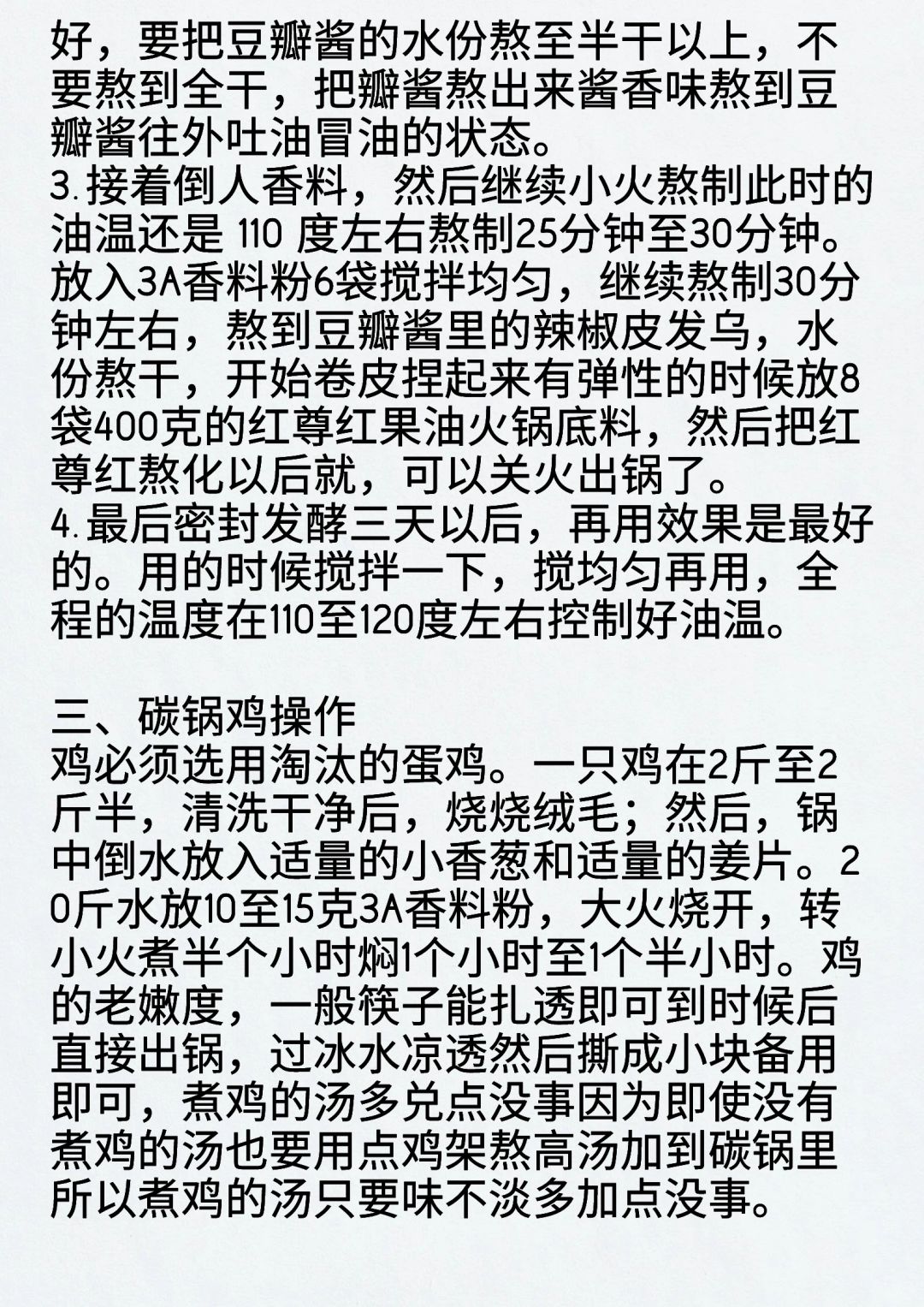 好，要把豆瓣酱的水份熬至半干以上，不要熬到全干，把瓣酱熬出来酱香味熬到豆瓣酱往外吐油冒油的状态。
3.接着倒人香料，然后继续小火熬制此时的油温还是 110 度左右熬制25分钟至30分钟。放入3A香料粉6袋搅拌均匀，继续熬制30分钟左右，熬到豆瓣酱里的辣椒皮发乌，水份熬干，开始卷皮捏起来有弹性的时候放8袋400克的红尊红果油火锅底料，然后把红尊红熬化以后就，可以关火出锅了。
4.最后密封发酵三天以后，再用效果是最好的。用的时候搅拌一下，搅均匀再用，全程的温度在110至120度左右控制好油温。

三、碳锅鸡操作
鸡必须选用淘汰的蛋鸡。一只鸡在2斤至2斤半，清洗干净后，烧烧绒毛；然后，锅中倒水放入适量的小香葱和适量的姜片。20斤水放10至15克3A香料粉，大火烧开，转小火煮半个小时焖1个小时至1个半小时。鸡的老嫩度，一般筷子能扎透即可到时候后直接出锅，过冰水凉透然后撕成小块备用即可，煮鸡的汤多兑点没事因为即使没有煮鸡的汤也要用点鸡架熬高汤加到碳锅里所以煮鸡的汤只要味不淡多加点没事。